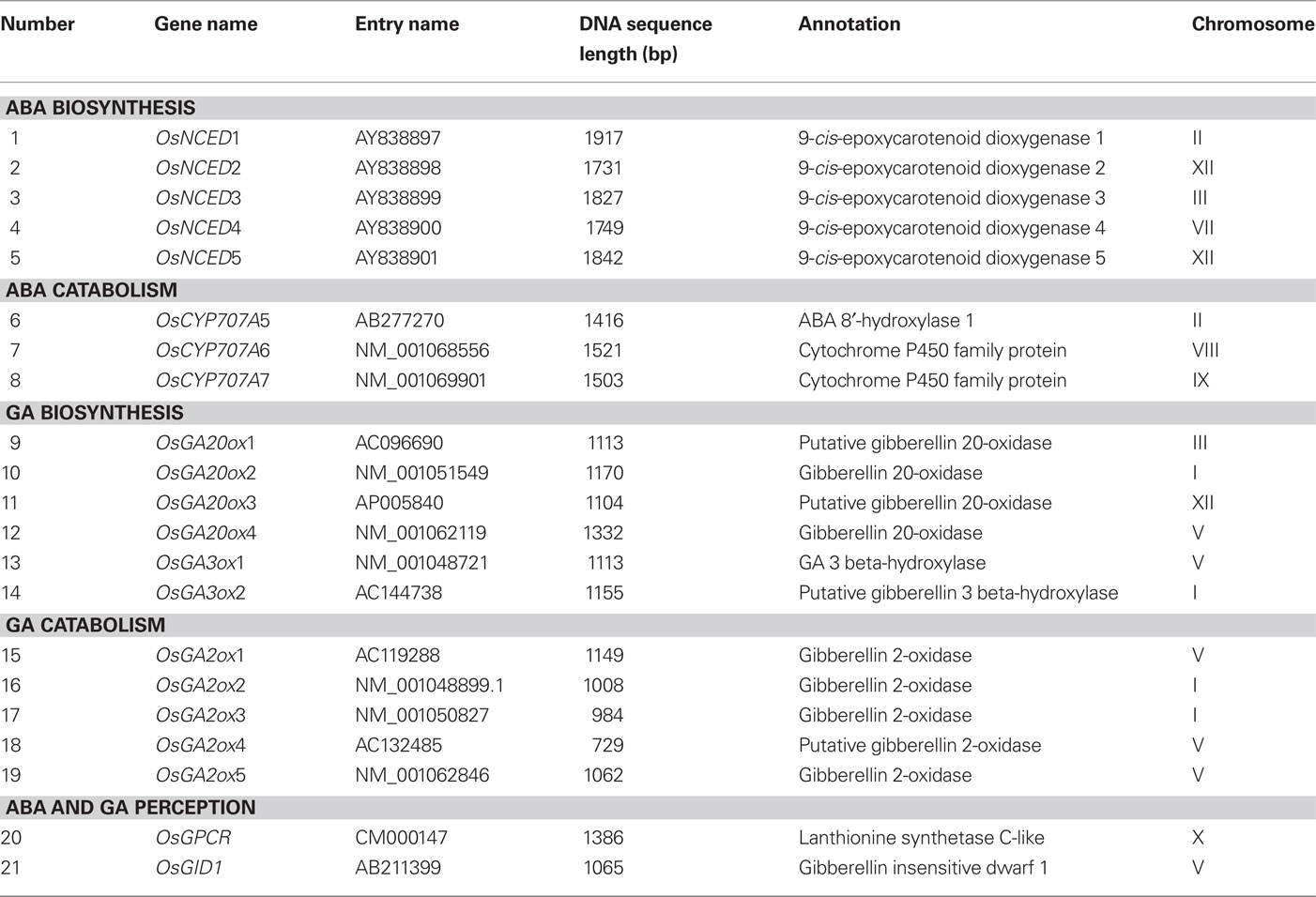 | Number | Gene name | Entry name | DNA sequence length (bp) | Annotation | Chromosome |
|---|---|---|---|---|---|
| ABA BIOSYNTHESIS | | | | | |
| 1 | OsNCED1 | AY838897 | 1917 | 9-cis-epoxycarotenoid dioxygenase 1 | II |
| 2 | OsNCED2 | AY838898 | 1731 | 9-cis-epoxycarotenoid dioxygenase 2 | XII |
| 3 | OsNCED3 | AY838899 | 1827 | 9-cis-epoxycarotenoid dioxygenase 3 | III |
| 4 | OsNCED4 | AY838900 | 1749 | 9-cis-epoxycarotenoid dioxygenase 4 | VII |
| 5 | OsNCED5 | AY838901 | 1842 | 9-cis-epoxycarotenoid dioxygenase 5 | XII |
| ABA CATABOLISM | | | | | |
| 6 | OsCYP707A5 | AB277270 | 1416 | ABA 8′-hydroxylase 1 | II |
| 7 | OsCYP707A6 | NM_001068556 | 1521 | Cytochrome P450 family protein | VIII |
| 8 | OsCYP707A7 | NM_001069901 | 1503 | Cytochrome P450 family protein | IX |
| GA BIOSYNTHESIS | | | | | |
| 9 | OsGA20ox1 | AC096690 | 1113 | Putative gibberellin 20-oxidase | III |
| 10 | OsGA20ox2 | NM_001051549 | 1170 | Gibberellin 20-oxidase | I |
| 11 | OsGA20ox3 | AP005840 | 1104 | Putative gibberellin 20-oxidase | XII |
| 12 | OsGA20ox4 | NM_001062119 | 1332 | Gibberellin 20-oxidase | V |
| 13 | OsGA3ox1 | NM_001048721 | 1113 | GA 3 beta-hydroxylase | V |
| 14 | OsGA3ox2 | AC144738 | 1155 | Putative gibberellin 3 beta-hydroxylase | I |
| GA CATABOLISM | | | | | |
| 15 | OsGA2ox1 | AC119288 | 1149 | Gibberellin 2-oxidase | V |
| 16 | OsGA2ox2 | NM_001048899.1 | 1008 | Gibberellin 2-oxidase | I |
| 17 | OsGA2ox3 | NM_001050827 | 984 | Gibberellin 2-oxidase | I |
| 18 | OsGA2ox4 | AC132485 | 729 | Putative gibberellin 2-oxidase | V |
| 19 | OsGA2ox5 | NM_001062846 | 1062 | Gibberellin 2-oxidase | V |
| ABA AND GA PERCEPTION | | | | | |
| 20 | OsGPCR | CM000147 | 1386 | Lanthionine synthetase C-like | X |
| 21 | OsGID1 | AB211399 | 1065 | Gibberellin insensitive dwarf 1 | V |